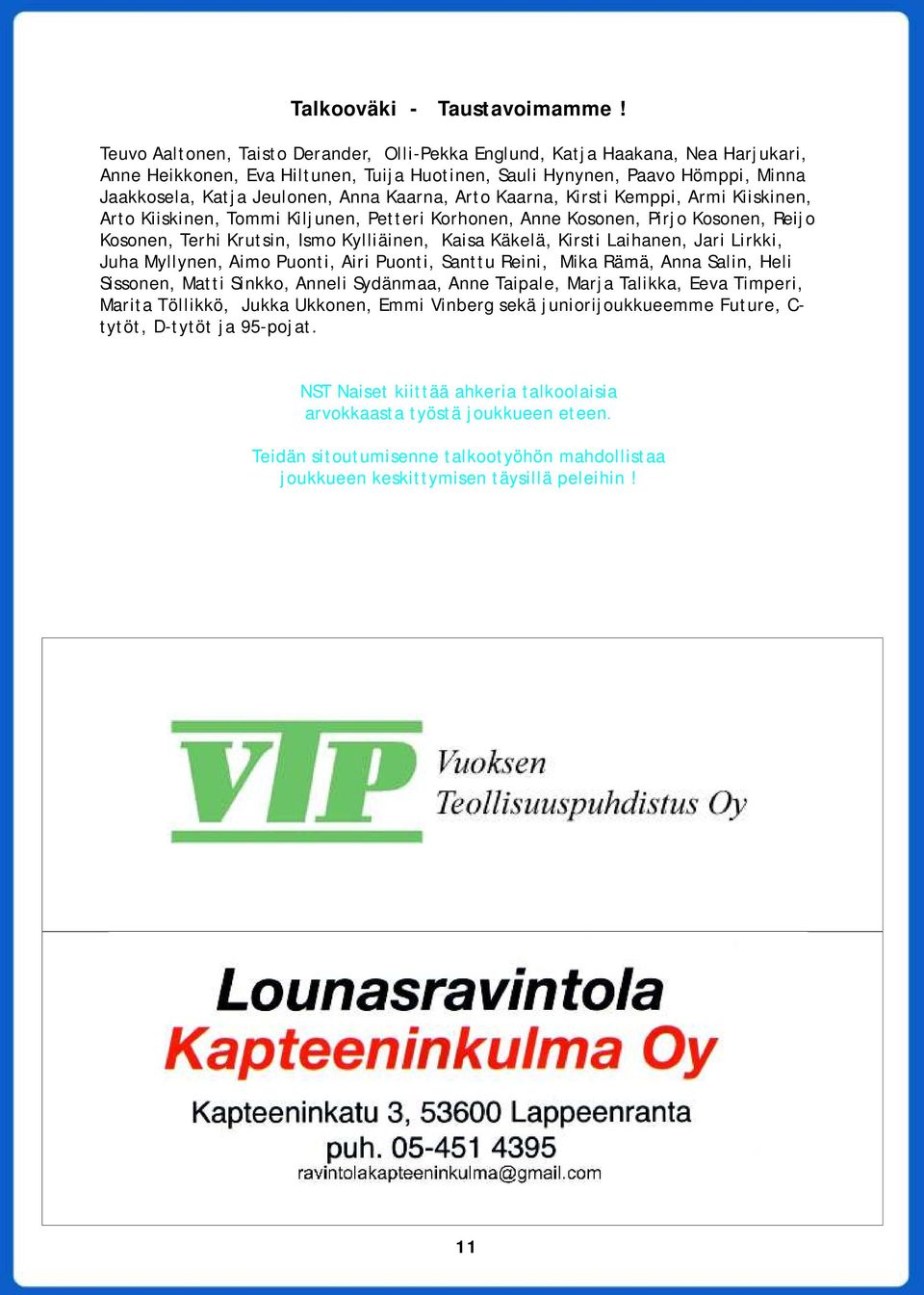 Talkooväki - Taustavoimamme !

Teuvo Aaltonen, Taisto Derander, Olli-Pekka Englund, Katja Haakana, Nea Harjukari, Anne Heikkonen, Eva Hiltunen, Tuija Huotinen, Sauli Hynynen, Paavo Hömppi, Minna Jaakkosela, Katja Jeulonen, Anna Kaarna, Arto Kaarna, Kirsti Kemppi, Armi Kiiskinen, Arto Kiiskinen, Tommi Kiljunen, Petteri Korhonen, Anne Kosonen, Pirjo Kosonen, Reijo Kosonen, Terhi Krutsin, Ismo Kylliäinen, Kaisa Käkelä, Kirsti Laihanen, Jari Lirkki, Juha Myllynen, Aimo Puonti, Airi Puonti, Santtu Reini, Mika Rämä, Anna Salin, Heli Sissonen, Matti Sinkko, Anneli Sydänmaa, Anne Taipale, Marja Talikka, Eeva Timperi, Marita Töllikkö, Jukka Ukkonen, Emmi Vinberg sekä juniorijoukkueemme Future, C-tytöt, D-tytöt ja 95-pojat.

NST Naiset kiittää ahkeria talkoolaisia arvokkaasta työstä joukkueen eteen.

Teidän sitoutumisenne talkootyöhön mahdollistaa joukkueen keskittymisen täysillä peleihin !

VTP Vuoksen Teollisuuspuhdistus Oy

Lounasravintola
Kapteeninkulma Oy
Kapteeninkatu 3, 53600 Lappeenranta
puh. 05-451 4395
ravintolakapteeninkulma@gmail.com

11